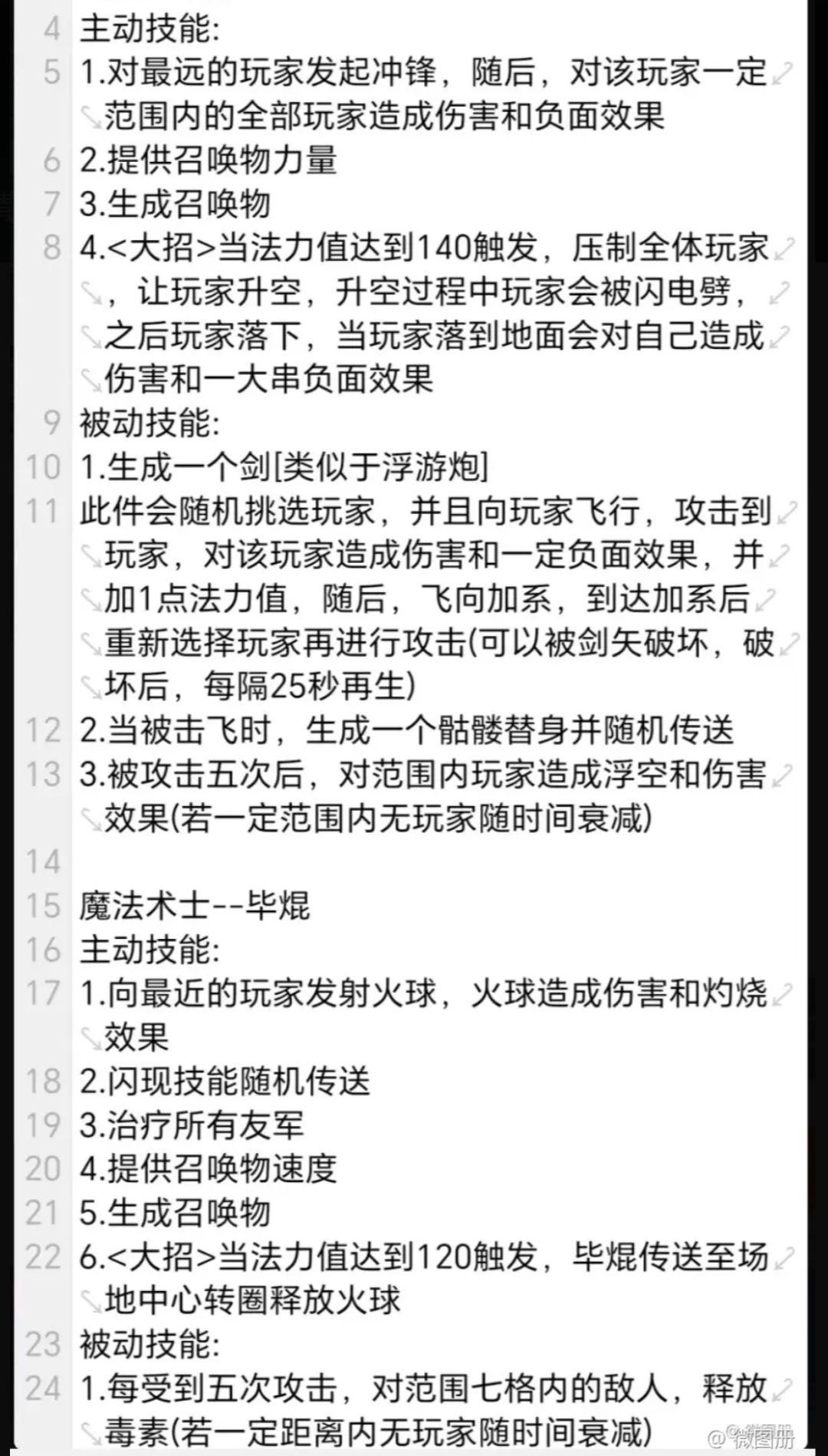 4 主动技能:
5 1.对最远的玩家发起冲锋，随后，对该玩家一定范围内的全部玩家造成伤害和负面效果
6 2.提供召唤物力量
7 3.生成召唤物
8 4.<大招>当法力值达到140触发，压制全体玩家，让玩家升空，升空过程中玩家会被闪电劈，之后玩家落下，当玩家落到地面会对自己造成伤害和一大串负面效果
9 被动技能:
10 1.生成一个剑[类似于浮游炮]
11 此件会随机挑选玩家，并且向玩家飞行，攻击到玩家，对该玩家造成伤害和一定负面效果，并加1点法力值，随后，飞向加系，到达加系后重新选择玩家再进行攻击(可以被剑矢破坏，破坏后，每隔25秒再生)
12 2.当被击飞时，生成一个骷髅替身并随机传送
13 3.被攻击五次后，对范围内玩家造成浮空和伤害效果(若一定范围内无玩家随时间衰减)
14
15 魔法术士--毕焜
16 主动技能:
17 1.向最近的玩家发射火球，火球造成伤害和灼烧效果
18 2.闪现技能随机传送
19 3.治疗所有友军
20 4.提供召唤物速度
21 5.生成召唤物
22 6.<大招>当法力值达到120触发，毕焜传送至场地中心转圈释放火球
23 被动技能:
24 1.每受到五次攻击，对范围七格内的敌人，释放毒素(若一定距离内无玩家随时间衰减)

@微图册